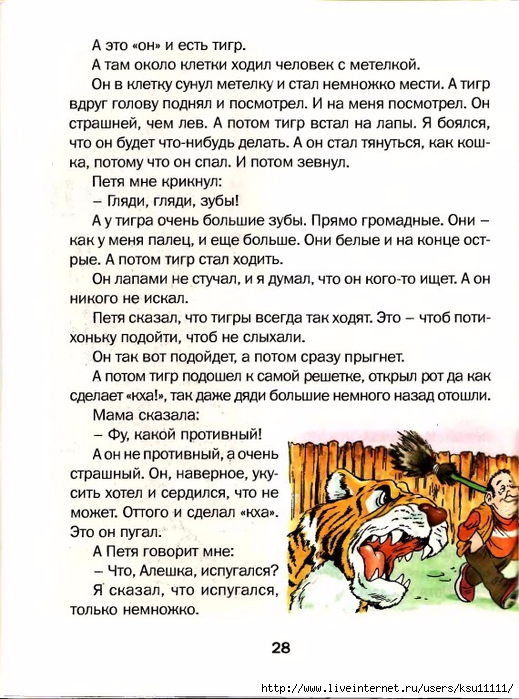 А это «он» и есть тигр.

А там около клетки ходил человек с метелкой.

Он в клетку сунул метелку и стал немножко мести. А тигр вдруг голову поднял и посмотрел. И на меня посмотрел. Он страшней, чем лев. А потом тигр встал на лапы. Я боялся, что он будет что-нибудь делать. А он стал тянуться, как кошка, потому что он спал. И потом зевнул.

Петя мне крикнул:

– Гляди, гляди, зубы!

А у тигра очень большие зубы. Прямо громадные. Они – как у меня палец, и еще больше. Они белые и на конце острые. А потом тигр стал ходить.

Он лапами не стучал, и я думал, что он кого-то ищет. А он никого не искал.

Петя сказал, что тигры всегда так ходят. Это – чтоб потихоньку подойти, чтоб не слыхали.

Он так вот подойдет, а потом сразу прыгнет.

А потом тигр подошел к самой решетке, открыл рот да как сделает «кха!», так даже дяди большие немного назад отошли.

Мама сказала:

– Фу, какой противный!

А он не противный, а очень страшный. Он, наверное, укусить хотел и сердился, что не может. Оттого и сделал «кха». Это он пугал.

А Петя говорит мне:

– Что, Алешка, испугался?

Я сказал, что испугался, только немножко.

28

http://www.liveinternet.ru/users/ksu11111/